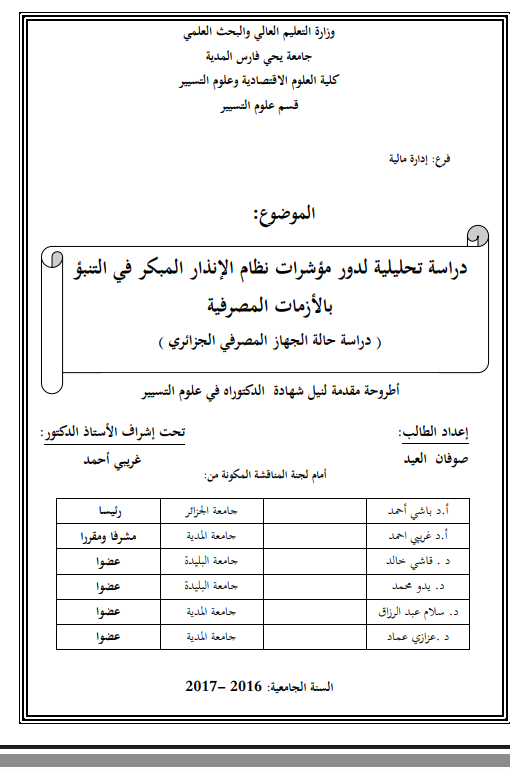 وزارة التعليم العالي والبحث العلمي
جامعة يحي فارس المدية
كلية العلوم الاقتصادية وعلوم التسيير
قسم علوم التسيير

فرع: إدارة مالية

الموضوع:

دراسة تحليلية لدور مؤشرات نظام الإنذار المبكر في التنبؤ بالأزمات المصرفية
( دراسة حالة الجهاز المصرفي الجزائري )

أطروحة مقدمة لنيل شهادة الدكتوراه في علوم التسيير

إعداد الطالب:
صوفان العيد

تحت إشراف الأستاذ الدكتور:
غريبي أحمد

أمام لجنة المناقشة المكونة من:

| أ.د باشي أحمد | | جامعة الجزائر | رئيسا |
|---|---|---|---|
| أ.د غريبي احمد | | جامعة المدية | مشرفا ومقررا |
| د . قاشي خالد | | جامعة البليدة | عضوا |
| د. يدو محمد | | جامعة البليدة | عضوا |
| د. سلام عبد الرزاق | | جامعة المدية | عضوا |
| د .عزازي عماد | | جامعة المدية | عضوا |

السنة الجامعية: 2016 –2017